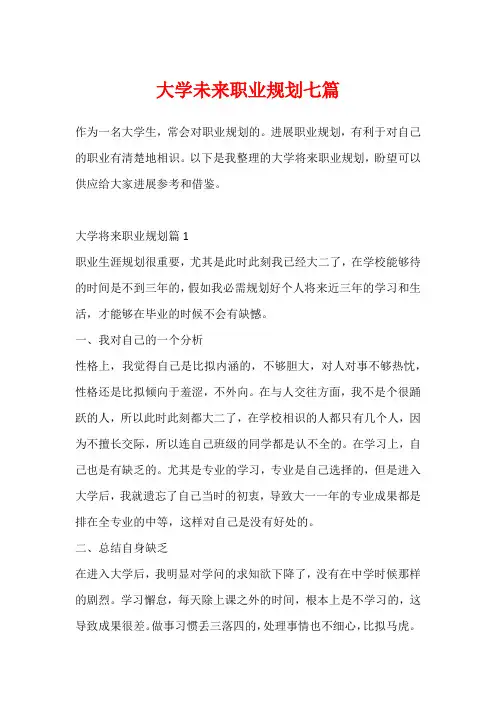 大学未来职业规划七篇

作为一名大学生，常会对职业规划的。进展职业规划，有利于对自己的职业有清楚地相识。以下是我整理的大学将来职业规划，盼望可以供应给大家进展参考和借鉴。

大学将来职业规划篇 1

职业生涯规划很重要，尤其是此时此刻我已经大二了，在学校能够待的时间是不到三年的，假如我必需规划好个人将来近三年的学习和生活，才能够在毕业的时候不会有缺憾。

一、我对自己的一个分析

性格上，我觉得自己是比拟内涵的，不够胆大，对人对事不够热忱，性格还是比拟倾向于羞涩，不外向。在与人交往方面，我不是个很踊跃的人，所以此时此刻都大二了，在学校相识的人都只有几个人，因为不擅长交际，所以连自己班级的同学都是认不全的。在学习上，自己也是有缺乏的。尤其是专业的学习，专业是自己选择的，但是进入大学后，我就遗忘了自己当时的初衷，导致大一一年的专业成果都是排在全专业的中等，这样对自己是没有好处的。

二、总结自身缺乏

在进入大学后，我明显对学问的求知欲下降了，没有在中学时候那样的剧烈。学习懈怠，每天除上课之外的时间，根本上是不学习的，这导致成果很差。做事习惯丢三落四的，处理事情也不细心，比拟马虎。